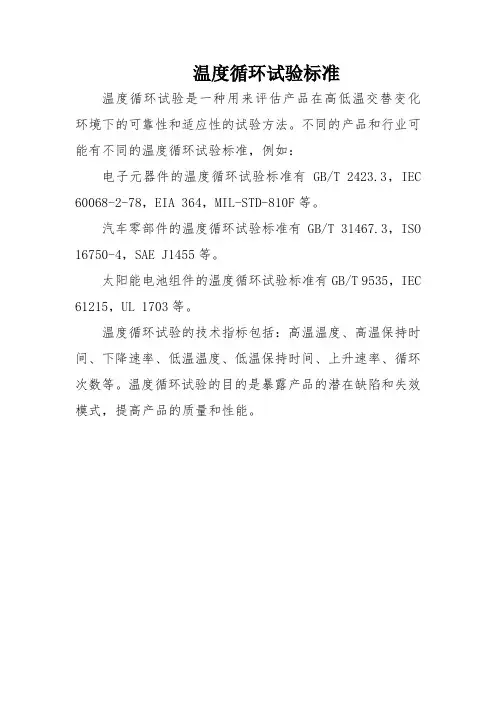 温度循环试验标准

温度循环试验是一种用来评估产品在高低温交替变化环境下的可靠性和适应性的试验方法。不同的产品和行业可能有不同的温度循环试验标准，例如：

电子元器件的温度循环试验标准有 GB/T 2423.3，IEC 60068-2-78，EIA 364，MIL-STD-810F 等。

汽车零部件的温度循环试验标准有 GB/T 31467.3，ISO 16750-4，SAE J1455 等。

太阳能电池组件的温度循环试验标准有 GB/T 9535，IEC 61215，UL 1703 等。

温度循环试验的技术指标包括：高温温度、高温保持时间、下降速率、低温温度、低温保持时间、上升速率、循环次数等。温度循环试验的目的是暴露产品的潜在缺陷和失效模式，提高产品的质量和性能。